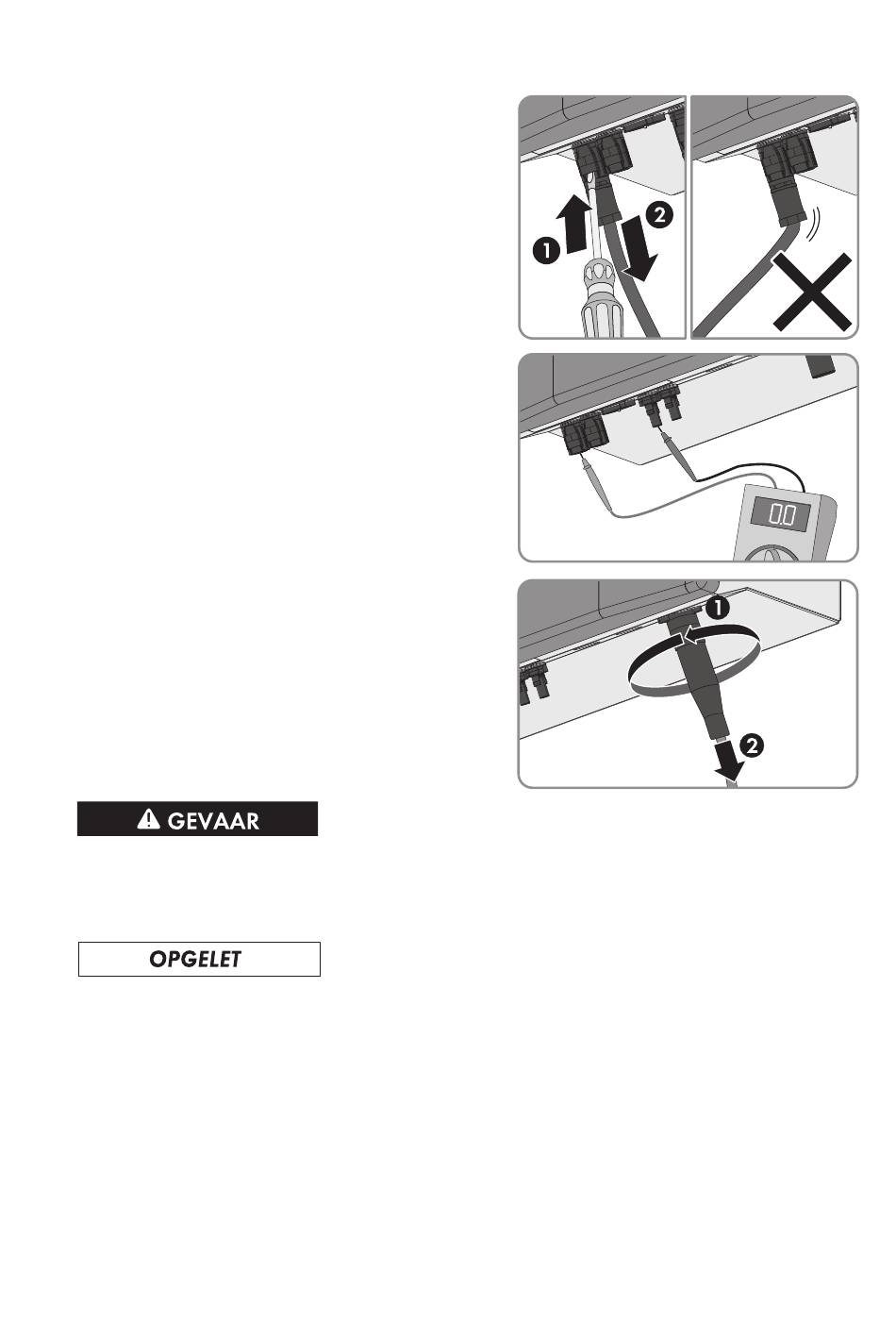 1

2

0.0

1

2

GEVAAR

OPGELET